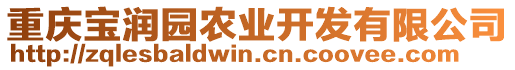 重庆宝润园农业开发有限公司
http://zqlesbaldwin.cn.coovee.com